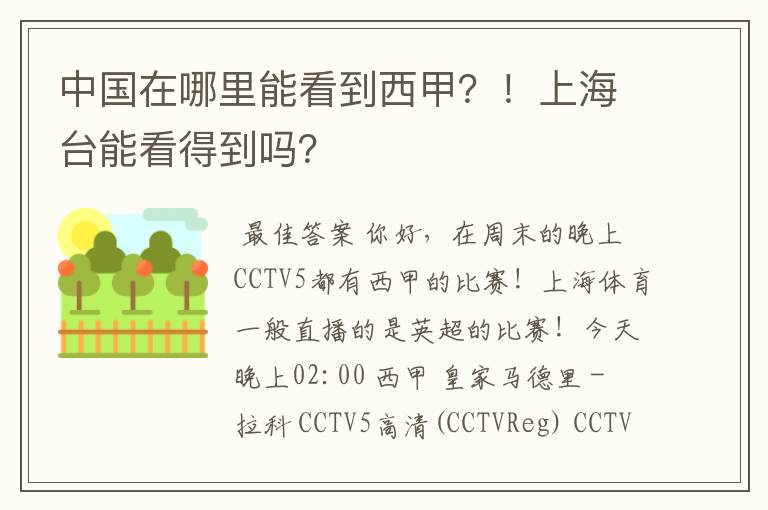 中国在哪里能看到西甲？！上海台能看得到吗？

最佳答案 你好，在周末的晚上CCTV5都有西甲的比赛！上海体育一般直播的是英超的比赛！今天晚上02:00 西甲 皇家马德里－拉科 CCTV5高清(CCTVReg) CCTV